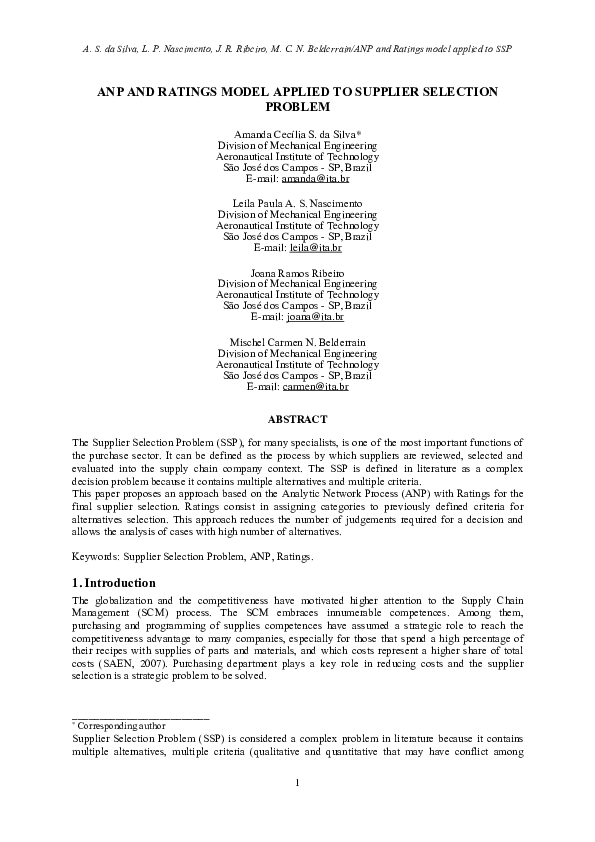 A. S. da Silva, L. P. Nascimento, J. R. Ribeiro, M. C. N. Belderrain/ANP and Ratings model applied to SSP

ANP AND RATINGS MODEL APPLIED TO SUPPLIER SELECTION PROBLEM

Amanda Cecília S. da Silva*
Division of Mechanical Engineering
Aeronautical Institute of Technology
São José dos Campos - SP, Brazil
E-mail: amanda@ita.br

Leila Paula A. S. Nascimento
Division of Mechanical Engineering
Aeronautical Institute of Technology
São José dos Campos - SP, Brazil
E-mail: leila@ita.br

Joana Ramos Ribeiro
Division of Mechanical Engineering
Aeronautical Institute of Technology
São José dos Campos - SP, Brazil
E-mail: joana@ita.br

Mischel Carmen N. Belderrain
Division of Mechanical Engineering
Aeronautical Institute of Technology
São José dos Campos - SP, Brazil
E-mail: carmen@ita.br

ABSTRACT

The Supplier Selection Problem (SSP), for many specialists, is one of the most important functions of the purchase sector. It can be defined as the process by which suppliers are reviewed, selected and evaluated into the supply chain company context. The SSP is defined in literature as a complex decision problem because it contains multiple alternatives and multiple criteria.
This paper proposes an approach based on the Analytic Network Process (ANP) with Ratings for the final supplier selection. Ratings consist in assigning categories to previously defined criteria for alternatives selection. This approach reduces the number of judgements required for a decision and allows the analysis of cases with high number of alternatives.

Keywords: Supplier Selection Problem, ANP, Ratings.

1. Introduction

The globalization and the competitiveness have motivated higher attention to the Supply Chain Management (SCM) process. The SCM embraces innumerable competences. Among them, purchasing and programming of supplies competences have assumed a strategic role to reach the competitiveness advantage to many companies, especially for those that spend a high percentage of their recipes with supplies of parts and materials, and which costs represent a higher share of total costs (SAEN, 2007). Purchasing department plays a key role in reducing costs and the supplier selection is a strategic problem to be solved.

* Corresponding author

Supplier Selection Problem (SSP) is considered a complex problem in literature because it contains multiple alternatives, multiple criteria (qualitative and quantitative that may have conflict among

1